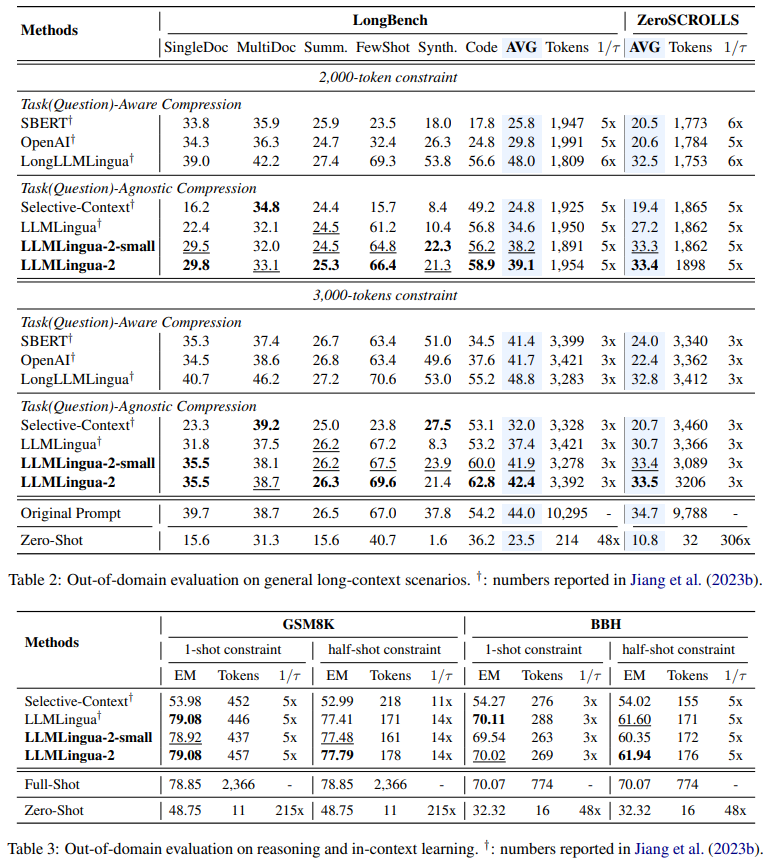 | Methods | LongBench | | | | | | | | | ZeroSCROLLS | | |
|---|---|---|---|---|---|---|---|---|---|---|---|---|
| | SingleDoc | MultiDoc | Summ. | FewShot | Synth. | Code | AVG | Tokens | $1/\tau$ | AVG | Tokens | $1/\tau$ |
| *2,000-token constraint* | | | | | | | | | | | | |
| *Task(Question)-Aware Compression* | | | | | | | | | | | | |
| SBERT$^\dagger$ | 33.8 | 35.9 | 25.9 | 23.5 | 18.0 | 17.8 | 25.8 | 1,947 | 5x | 20.5 | 1,773 | 6x |
| OpenAI$^\dagger$ | 34.3 | 36.3 | 24.7 | 32.4 | 26.3 | 24.8 | 29.8 | 1,991 | 5x | 20.6 | 1,784 | 5x |
| LongLLMLingua$^\dagger$ | 39.0 | 42.2 | 27.4 | 69.3 | 53.8 | 56.6 | 48.0 | 1,809 | 6x | 32.5 | 1,753 | 6x |
| *Task(Question)-Agnostic Compression* | | | | | | | | | | | | |
| Selective-Context$^\dagger$ | 16.2 | **34.8** | 24.4 | 15.7 | 8.4 | 49.2 | 24.8 | 1,925 | 5x | 19.4 | 1,865 | 5x |
| LLMLingua$^\dagger$ | 22.4 | 32.1 | 24.5 | 61.2 | 10.4 | 56.8 | 34.6 | 1,950 | 5x | 27.2 | 1,862 | 5x |
| **LLMLingua-2-small** | 29.5 | 32.0 | 24.5 | 64.8 | **22.3** | 56.2 | 38.2 | 1,891 | 5x | 33.3 | 1,862 | 5x |
| **LLMLingua-2** | **29.8** | 33.1 | **25.3** | **66.4** | 21.3 | **58.9** | **39.1** | 1,954 | 5x | **33.4** | 1898 | 5x |
| *3,000-tokens constraint* | | | | | | | | | | | | |
| *Task(Question)-Aware Compression* | | | | | | | | | | | | |
| SBERT$^\dagger$ | 35.3 | 37.4 | 26.7 | 63.4 | 51.0 | 34.5 | 41.4 | 3,399 | 3x | 24.0 | 3,340 | 3x |
| OpenAI$^\dagger$ | 34.5 | 38.6 | 26.8 | 63.4 | 49.6 | 37.6 | 41.7 | 3,421 | 3x | 22.4 | 3,362 | 3x |
| LongLLMLingua$^\dagger$ | 40.7 | 46.2 | 27.2 | 70.6 | 53.0 | 55.2 | 48.8 | 3,283 | 3x | 32.8 | 3,412 | 3x |
| *Task(Question)-Agnostic Compression* | | | | | | | | | | | | |
| Selective-Context$^\dagger$ | 23.3 | **39.2** | 25.0 | 23.8 | **27.5** | 53.1 | 32.0 | 3,328 | 3x | 20.7 | 3,460 | 3x |
| LLMLingua$^\dagger$ | 31.8 | 37.5 | 26.2 | 67.2 | 8.3 | 53.2 | 37.4 | 3,421 | 3x | 30.7 | 3,366 | 3x |
| **LLMLingua-2-small** | **35.5** | 38.1 | 26.2 | 67.5 | 23.9 | 60.0 | 41.9 | 3,278 | 3x | 33.4 | 3,089 | 3x |
| **LLMLingua-2** | **35.5** | 38.7 | **26.3** | **69.6** | 21.4 | **62.8** | **42.4** | 3,392 | 3x | **33.5** | 3206 | 3x |
| Original Prompt | 39.7 | 38.7 | 26.5 | 67.0 | 37.8 | 54.2 | 44.0 | 10,295 | - | 34.7 | 9,788 | - |
| Zero-Shot | 15.6 | 31.3 | 15.6 | 40.7 | 1.6 | 36.2 | 23.5 | 214 | 48x | 10.8 | 32 | 306x |

Table 2: Out-of-domain evaluation on general long-context scenarios. $^\dagger$: numbers reported in Jiang et al. (2023b).

| Methods | GSM8K | | | | | | BBH | | | | | |
|---|---|---|---|---|---|---|---|---|---|---|---|---|
| | 1-shot constraint | | | half-shot constraint | | | 1-shot constraint | | | half-shot constraint | | |
| | EM | Tokens | $1/\tau$ | EM | Tokens | $1/\tau$ | EM | Tokens | $1/\tau$ | EM | Tokens | $1/\tau$ |
| Selective-Context$^\dagger$ | 53.98 | 452 | 5x | 52.99 | 218 | 11x | 54.27 | 276 | 3x | 54.02 | 155 | 5x |
| LLMLingua$^\dagger$ | **79.08** | 446 | 5x | 77.41 | 171 | 14x | **70.11** | 288 | 3x | 61.60 | 171 | 5x |
| **LLMLingua-2-small** | 78.92 | 437 | 5x | 77.48 | 161 | 14x | 69.54 | 263 | 3x | 60.35 | 172 | 5x |
| **LLMLingua-2** | **79.08** | 457 | 5x | **77.79** | 178 | 14x | 70.02 | 269 | 3x | **61.94** | 176 | 5x |
| Full-Shot | 78.85 | 2,366 | - | 78.85 | 2,366 | - | 70.07 | 774 | - | 70.07 | 774 | - |
| Zero-Shot | 48.75 | 11 | 215x | 48.75 | 11 | 215x | 32.32 | 16 | 48x | 32.32 | 16 | 48x |

Table 3: Out-of-domain evaluation on reasoning and in-context learning. $^\dagger$: numbers reported in Jiang et al. (2023b).